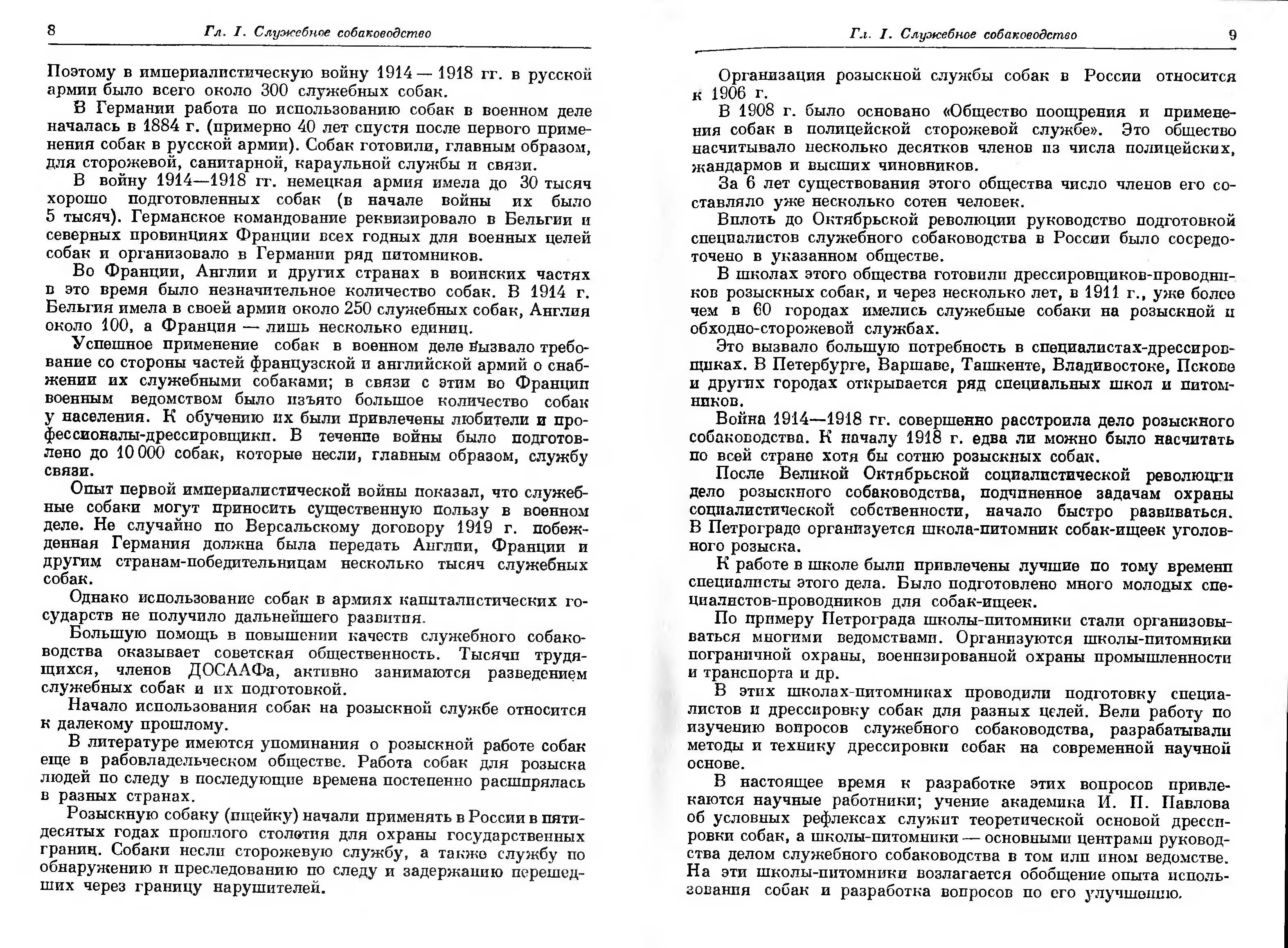 8 Гл. I. Служебное собаководство

Поэтому в империалистическую войну 1914 — 1918 гг. в русской армии было всего около 300 служебных собак.

В Германии работа по использованию собак в военном деле началась в 1884 г. (примерно 40 лет спустя после первого применения собак в русской армии). Собак готовили, главным образом, для сторожевой, санитарной, караульной службы и связи.

В войну 1914—1918 гг. немецкая армия имела до 30 тысяч хорошо подготовленных собак (в начале войны их было 5 тысяч). Германское командование реквизировало в Бельгии и северных провинциях Франции всех годных для военных целей собак и организовало в Германии ряд питомников.

Во Франции, Англии и других странах в воинских частях в это время было незначительное количество собак. В 1914 г. Бельгия имела в своей армии около 250 служебных собак, Англия около 100, а Франция — лишь несколько единиц.

Успешное применение собак в военном деле вызвало требование со стороны частей французской и английской армий о снабжении их служебными собаками; в связи с этим во Франции военным ведомством было изъято большое количество собак у населения. К обучению их были привлечены любители и профессионалы-дрессировщики. В течение войны было подготовлено до 10 000 собак, которые несли, главным образом, службу связи.

Опыт первой империалистической войны показал, что служебные собаки могут приносить существенную пользу в военном деле. Не случайно по Версальскому договору 1919 г. побежденная Германия должна была передать Англии, Франции и другим странам-победительницам несколько тысяч служебных собак.

Однако использование собак в армиях капиталистических государств не получило дальнейшего развития.

Большую помощь в повышении качеств служебного собаководства оказывает советская общественность. Тысячи трудящихся, членов ДОСААФа, активно занимаются разведением служебных собак и их подготовкой.

Начало использования собак на розыскной службе относится к далекому прошлому.

В литературе имеются упоминания о розыскной работе собак еще в рабовладельческом обществе. Работа собак для розыска людей по следу в последующие времена постепенно расширялась в разных странах.

Розыскную собаку (ищейку) начали применять в России в пятидесятых годах прошлого столетия для охраны государственных границ. Собаки несли сторожевую службу, а также службу по обнаружению и преследованию по следу и задержанию перешедших через границу нарушителей.

Гл. I. Служебное собаководство 9

Организация розыскной службы собак в России относится к 1906 г.

В 1908 г. было основано «Общество поощрения и применения собак в полицейской сторожевой службе». Это общество насчитывало несколько десятков членов из числа полицейских, жандармов и высших чиновников.

За 6 лет существования этого общества число членов его составляло уже несколько сотен человек.

Вплоть до Октябрьской революции руководство подготовкой специалистов служебного собаководства в России было сосредоточено в указанном обществе.

В школах этого общества готовили дрессировщиков-проводников розыскных собак, и через несколько лет, в 1911 г., уже более чем в 60 городах имелись служебные собаки на розыскной и обходно-сторожевой службах.

Это вызвало большую потребность в специалистах-дрессировщиках. В Петербурге, Варшаве, Ташкенте, Владивостоке, Пскове и других городах открывается ряд специальных школ и питомников.

Война 1914—1918 гг. совершенно расстроила дело розыскного собаководства. К началу 1918 г. едва ли можно было насчитать по всей стране хотя бы сотню розыскных собак.

После Великой Октябрьской социалистической революции дело розыскного собаководства, подчиненное задачам охраны социалистической собственности, начало быстро развиваться. В Петрограде организуется школа-питомник собак-ищеек уголовного розыска.

К работе в школе были привлечены лучшие по тому времени специалисты этого дела. Было подготовлено много молодых специалистов-проводников для собак-ищеек.

По примеру Петрограда школы-питомники стали организовываться многими ведомствами. Организуются школы-питомники пограничной охраны, военизированной охраны промышленности и транспорта и др.

В этих школах-питомниках проводили подготовку специалистов и дрессировку собак для разных целей. Вели работу по изучению вопросов служебного собаководства, разрабатывали методы и технику дрессировки собак на современной научной основе.

В настоящее время к разработке этих вопросов привлекаются научные работники; учение академика И. П. Павлова об условных рефлексах служит теоретической основой дрессировки собак, а школы-питомники — основными центрами руководства делом служебного собаководства в том или ином ведомстве. На эти школы-питомники возлагается обобщение опыта использования собак и разработка вопросов по его улучшению.